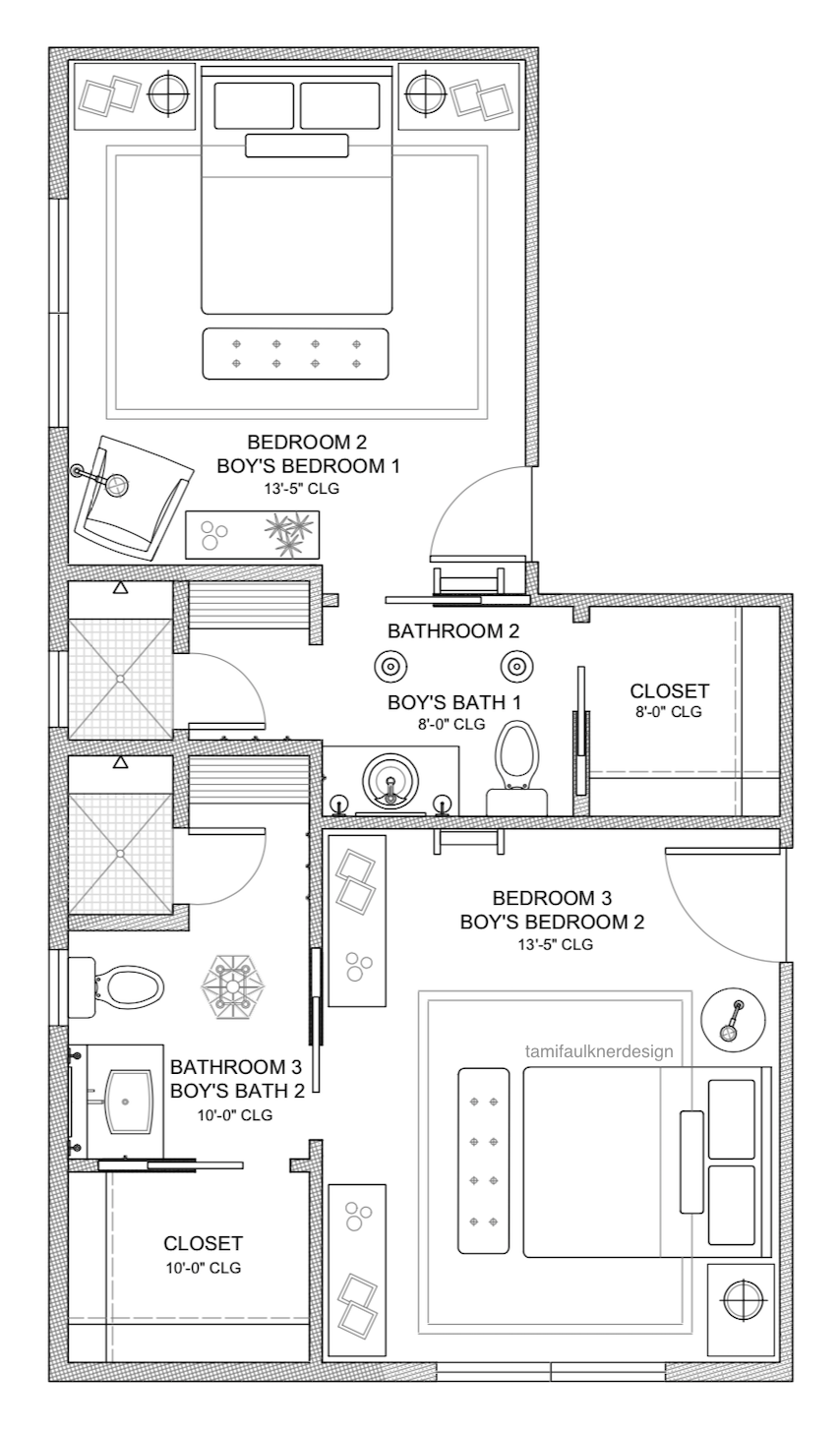 BEDROOM 2
BOY'S BEDROOM 1
13'-5" CLG

BATHROOM 2
BOY'S BATH 1
8'-0" CLG

CLOSET
8'-0" CLG

BEDROOM 3
BOY'S BEDROOM 2
13'-5" CLG

tamifaulknerdesign

BATHROOM 3
BOY'S BATH 2
10'-0" CLG

CLOSET
10'-0" CLG